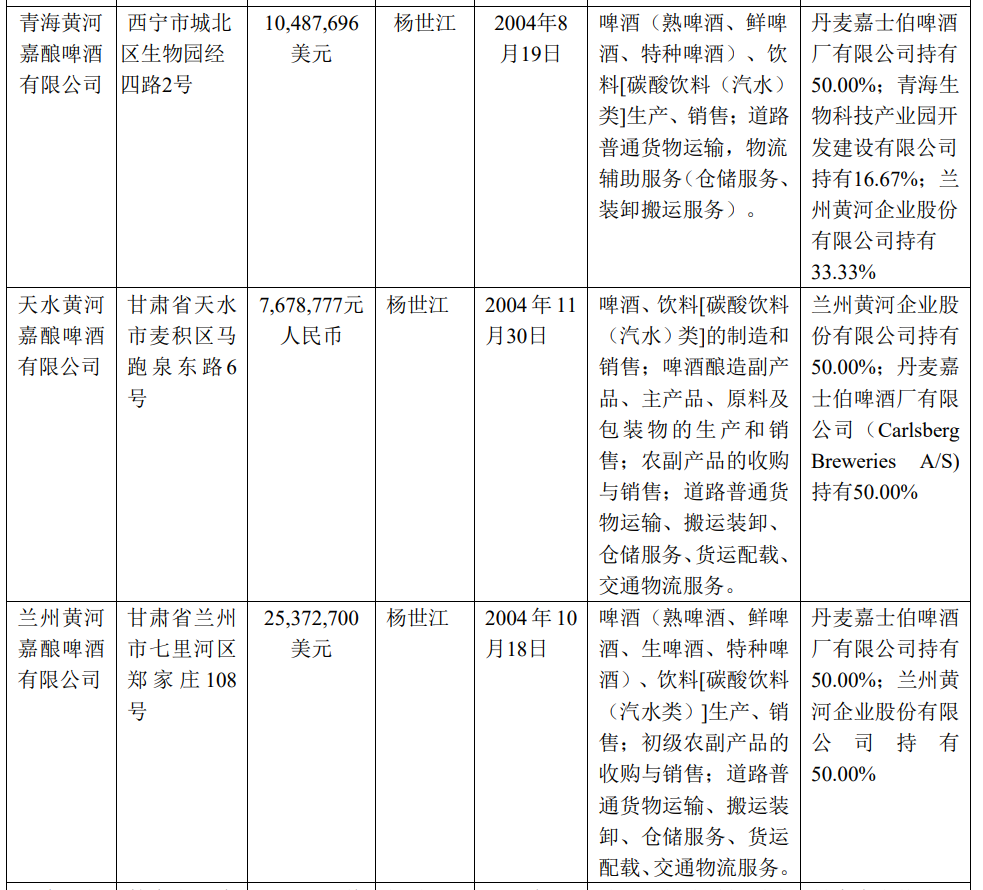 | 青海黄河嘉酿啤酒有限公司 | 西宁市城北区生物园经四路2号 | 10,487,696美元 | 杨世江 | 2004年8月19日 | 啤酒（熟啤酒、鲜啤酒、特种啤酒）、饮料[碳酸饮料（汽水）类]生产、销售；道路普通货物运输，物流辅助服务（仓储服务、装卸搬运服务）。 | 丹麦嘉士伯啤酒厂有限公司持有50.00%；青海生物科技产业园开发建设有限公司持有16.67%；兰州黄河企业股份有限公司持有33.33% |
|---|---|---|---|---|---|---|
| 天水黄河嘉酿啤酒有限公司 | 甘肃省天水市麦积区马跑泉东路6号 | 7,678,777元人民币 | 杨世江 | 2004年11月30日 | 啤酒、饮料[碳酸饮料（汽水）类]的制造和销售；啤酒酿造副产品、主产品、原料及包装物的生产和销售；农副产品的收购与销售；道路普通货物运输、搬运装卸、仓储服务、货运配载、交通物流服务。 | 兰州黄河企业股份有限公司持有50.00%；丹麦嘉士伯啤酒厂有限公司（Carlsberg Breweries A/S）持有50.00% |
| 兰州黄河嘉酿啤酒有限公司 | 甘肃省兰州市七里河区郑家庄108号 | 25,372,700美元 | 杨世江 | 2004年10月18日 | 啤酒（熟啤酒、鲜啤酒、生啤酒、特种啤酒）、饮料[碳酸饮料（汽水类）]生产、销售；初级农副产品的收购与销售；道路普通货物运输、搬运装卸、仓储服务、货运配载、交通物流服务。 | 丹麦嘉士伯啤酒厂有限公司持有50.00%；兰州黄河企业股份有限公司持有50.00% |